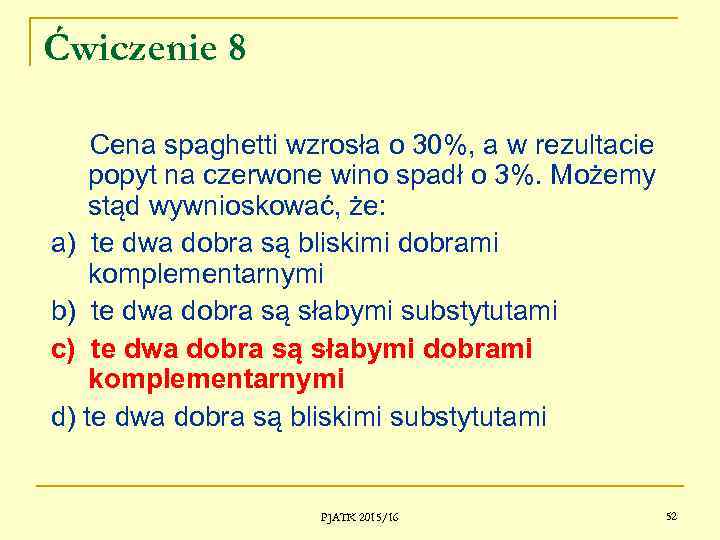 Ćwiczenie 8

Cena spaghetti wzrosła o 30%, a w rezultacie popyt na czerwone wino spadł o 3%. Możemy stąd wywnioskować, że:

a) te dwa dobra są bliskimi dobrami komplementarnymi

b) te dwa dobra są słabymi substytutami

c) te dwa dobra są słabymi dobrami komplementarnymi

d) te dwa dobra są bliskimi substytutami

PJATK 2015/16

52